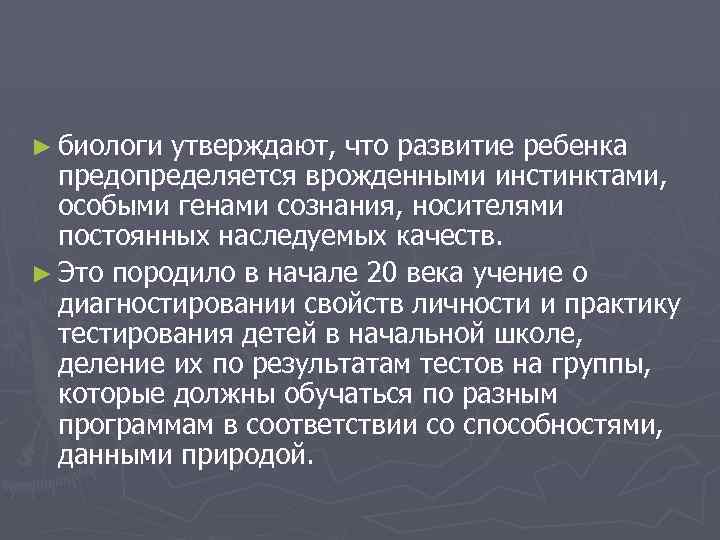 ► биологи утверждают, что развитие ребенка предопределяется врожденными инстинктами, особыми генами сознания, носителями постоянных наследуемых качеств.

► Это породило в начале 20 века учение о диагностировании свойств личности и практику тестирования детей в начальной школе, деление их по результатам тестов на группы, которые должны обучаться по разным программам в соответствии со способностями, данными природой.